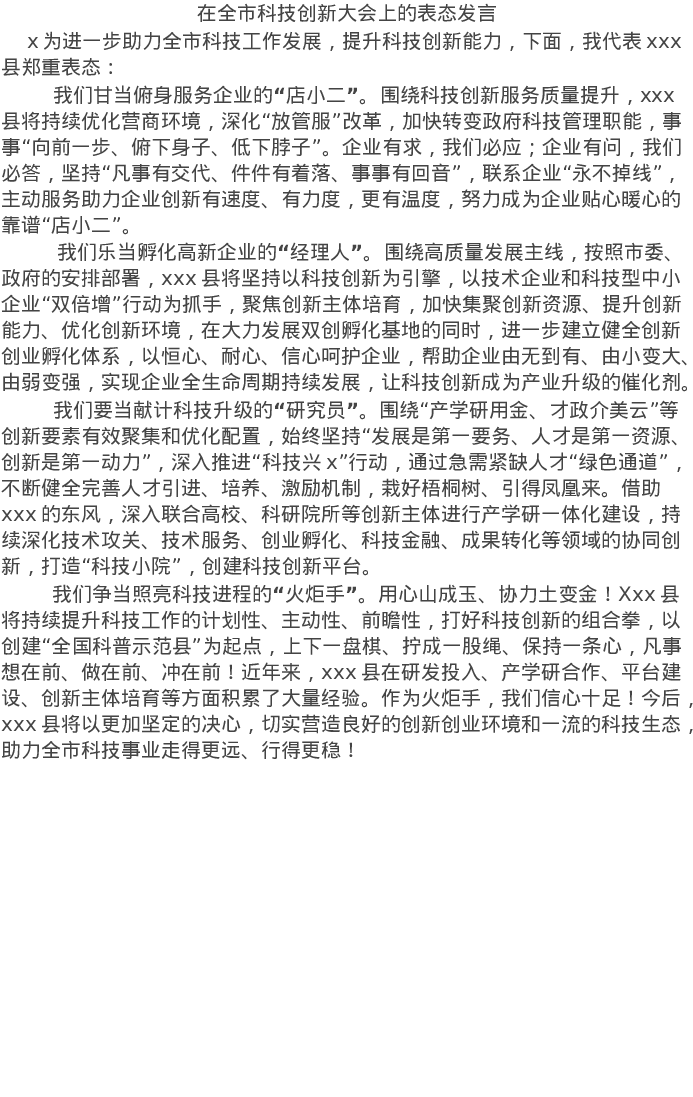 在全市科技创新大会上的表态发言

x 为进一步助力全市科技工作发展，提升科技创新能力，下面，我代表 xxx 县郑重表态：

我们甘当俯身服务企业的“店小二”。围绕科技创新服务质量提升，xxx 县将持续优化营商环境，深化“放管服”改革，加快转变政府科技管理职能，事事“向前一步、俯下身子、低下脖子”。企业有求，我们必应；企业有问，我们必答，坚持“凡事有交代、件件有着落、事事有回音”，联系企业“永不掉线”，主动服务助力企业创新有速度、有力度，更有温度，努力成为企业贴心暖心的靠谱“店小二”。

我们乐当孵化高新企业的“经理人”。围绕高质量发展主线，按照市委、政府的安排部署，xxx 县将坚持以科技创新为引擎，以技术企业和科技型中小企业“双倍增”行动为抓手，聚焦创新主体培育，加快集聚创新资源、提升创新能力、优化创新环境，在大力发展双创孵化基地的同时，进一步建立健全创新创业孵化体系，以恒心、耐心、信心呵护企业，帮助企业由无到有、由小变大、由弱变强，实现企业全生命周期持续发展，让科技创新成为产业升级的催化剂。

我们要当献计科技升级的“研究员”。围绕“产学研用金、才政介美云”等创新要素有效聚集和优化配置，始终坚持“发展是第一要务、人才是第一资源、创新是第一动力”，深入推进“科技兴 x”行动，通过急需紧缺人才“绿色通道”，不断健全完善人才引进、培养、激励机制，栽好梧桐树、引得凤凰来。借助 xxx 的东风，深入联合高校、科研院所等创新主体进行产学研一体化建设，持续深化技术攻关、技术服务、创业孵化、科技金融、成果转化等领域的协同创新，打造“科技小院”，创建科技创新平台。

我们争当照亮科技进程的“火炬手”。用心山成玉、协力土变金！Xxx 县将持续提升科技工作的计划性、主动性、前瞻性，打好科技创新的组合拳，以创建“全国科普示范县”为起点，上下一盘棋、拧成一股绳、保持一条心，凡事想在前、做在前、冲在前！近年来，xxx 县在研发投入、产学研合作、平台建设、创新主体培育等方面积累了大量经验。作为火炬手，我们信心十足！今后，xxx 县将以更加坚定的决心，切实营造良好的创新创业环境和一流的科技生态，助力全市科技事业走得更远、行得更稳！